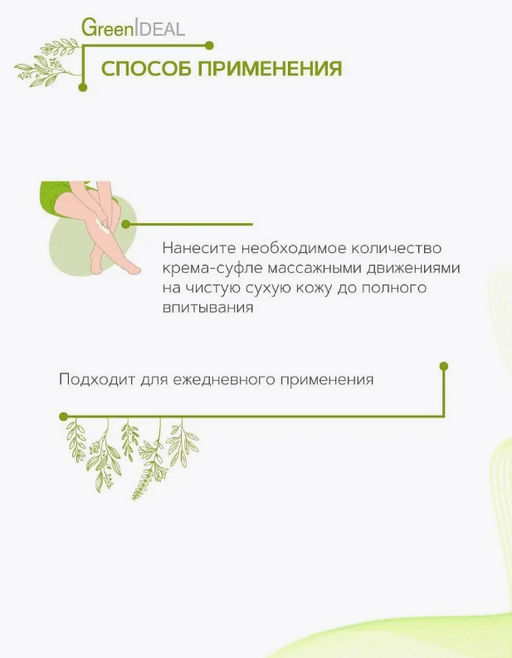 GreenIDEAL

СПОСОБ ПРИМЕНЕНИЯ

Нанесите необходимое количество крема-суфле массажными движениями на чистую сухую кожу до полного впитывания

Подходит для ежедневного применения